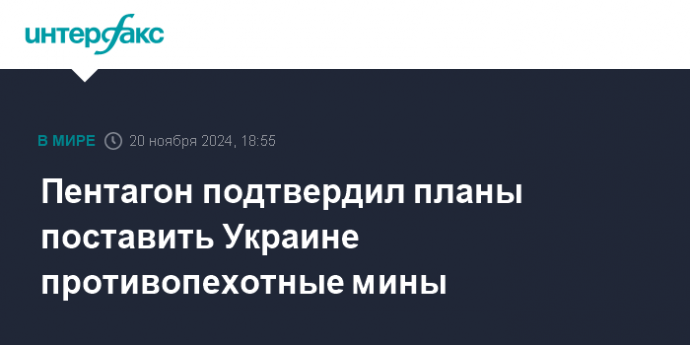 интерфакс

В МИРЕ 20 ноября 2024, 18:55

Пентагон подтвердил планы поставить Украине противопехотные мины